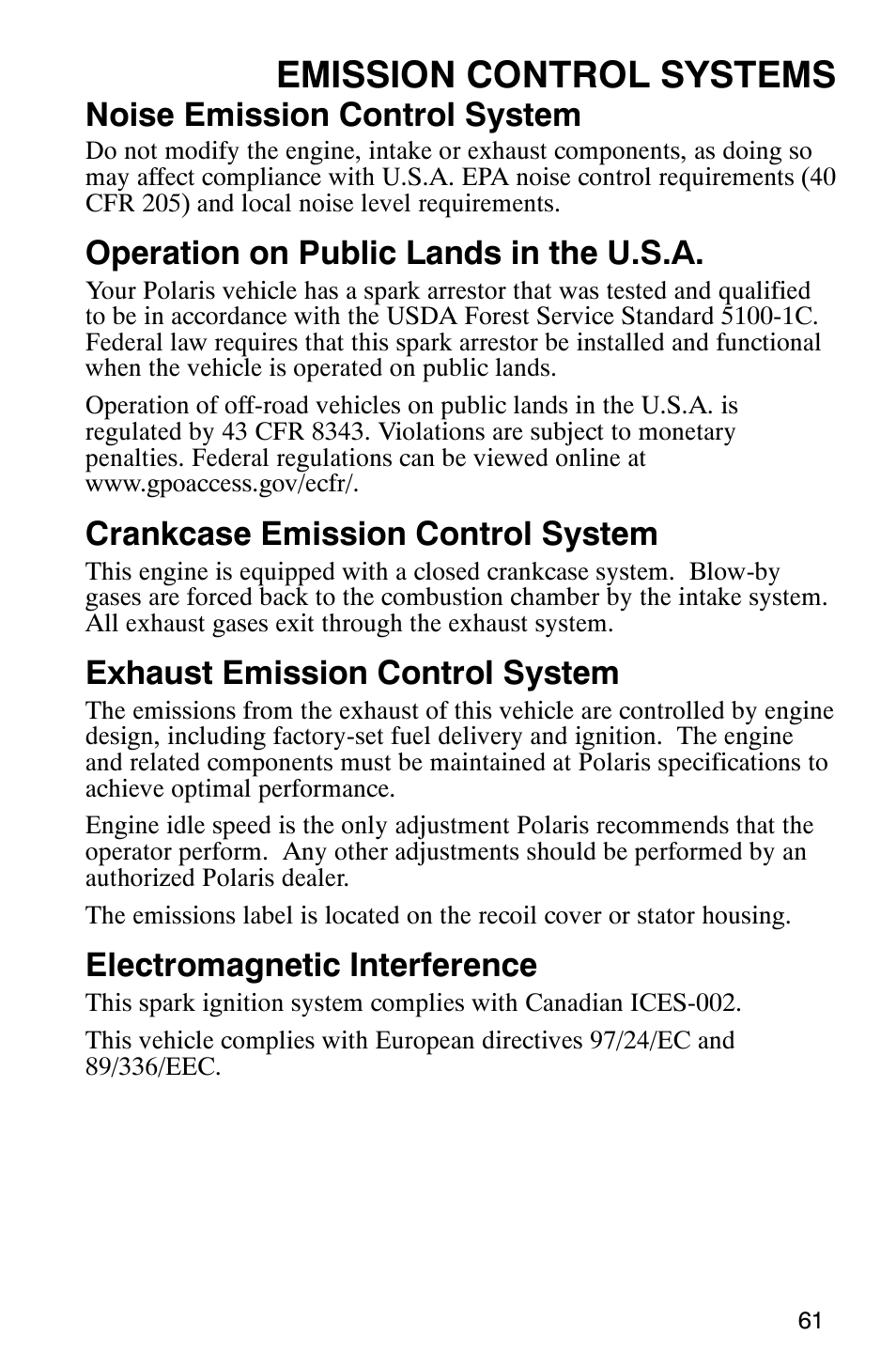 EMISSION CONTROL SYSTEMS

Noise Emission Control System

Do not modify the engine, intake or exhaust components, as doing so may affect compliance with U.S.A. EPA noise control requirements (40 CFR 205) and local noise level requirements.

Operation on Public Lands in the U.S.A.

Your Polaris vehicle has a spark arrestor that was tested and qualified to be in accordance with the USDA Forest Service Standard 5100-1C. Federal law requires that this spark arrestor be installed and functional when the vehicle is operated on public lands.

Operation of off-road vehicles on public lands in the U.S.A. is regulated by 43 CFR 8343. Violations are subject to monetary penalties. Federal regulations can be viewed online at www.gpoaccess.gov/ecfr/.

Crankcase Emission Control System

This engine is equipped with a closed crankcase system. Blow-by gases are forced back to the combustion chamber by the intake system. All exhaust gases exit through the exhaust system.

Exhaust Emission Control System

The emissions from the exhaust of this vehicle are controlled by engine design, including factory-set fuel delivery and ignition. The engine and related components must be maintained at Polaris specifications to achieve optimal performance.

Engine idle speed is the only adjustment Polaris recommends that the operator perform. Any other adjustments should be performed by an authorized Polaris dealer.

The emissions label is located on the recoil cover or stator housing.

Electromagnetic Interference

This spark ignition system complies with Canadian ICES-002.

This vehicle complies with European directives 97/24/EC and 89/336/EEC.

61